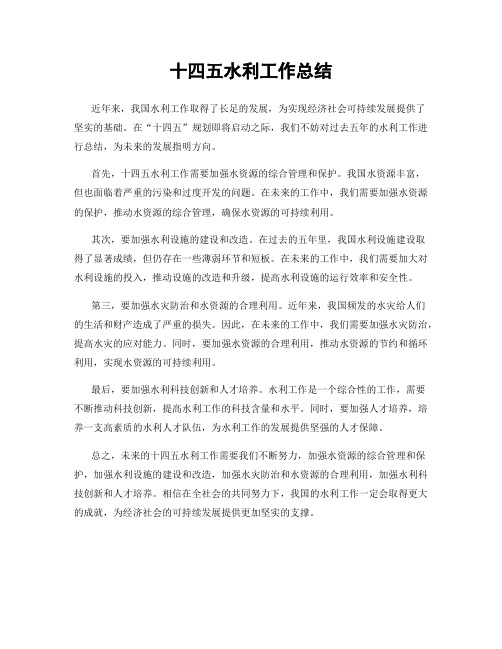 十四五水利工作总结

近年来，我国水利工作取得了长足的发展，为实现经济社会可持续发展提供了坚实的基础。在“十四五”规划即将启动之际，我们不妨对过去五年的水利工作进行总结，为未来的发展指明方向。

首先，十四五水利工作需要加强水资源的综合管理和保护。我国水资源丰富，但也面临着严重的污染和过度开发的问题。在未来的工作中，我们需要加强水资源的保护，推动水资源的综合管理，确保水资源的可持续利用。

其次，要加强水利设施的建设和改造。在过去的五年里，我国水利设施建设取得了显著成绩，但仍存在一些薄弱环节和短板。在未来的工作中，我们需要加大对水利设施的投入，推动设施的改造和升级，提高水利设施的运行效率和安全性。

第三，要加强水灾防治和水资源的合理利用。近年来，我国频发的水灾给人们的生活和财产造成了严重的损失。因此，在未来的工作中，我们需要加强水灾防治，提高水灾的应对能力。同时，要加强水资源的合理利用，推动水资源的节约和循环利用，实现水资源的可持续利用。

最后，要加强水利科技创新和人才培养。水利工作是一个综合性的工作，需要不断推动科技创新，提高水利工作的科技含量和水平。同时，要加强人才培养，培养一支高素质的水利人才队伍，为水利工作的发展提供坚强的人才保障。

总之，未来的十四五水利工作需要我们不断努力，加强水资源的综合管理和保护，加强水利设施的建设和改造，加强水灾防治和水资源的合理利用，加强水利科技创新和人才培养。相信在全社会的共同努力下，我国的水利工作一定会取得更大的成就，为经济社会的可持续发展提供更加坚实的支撑。